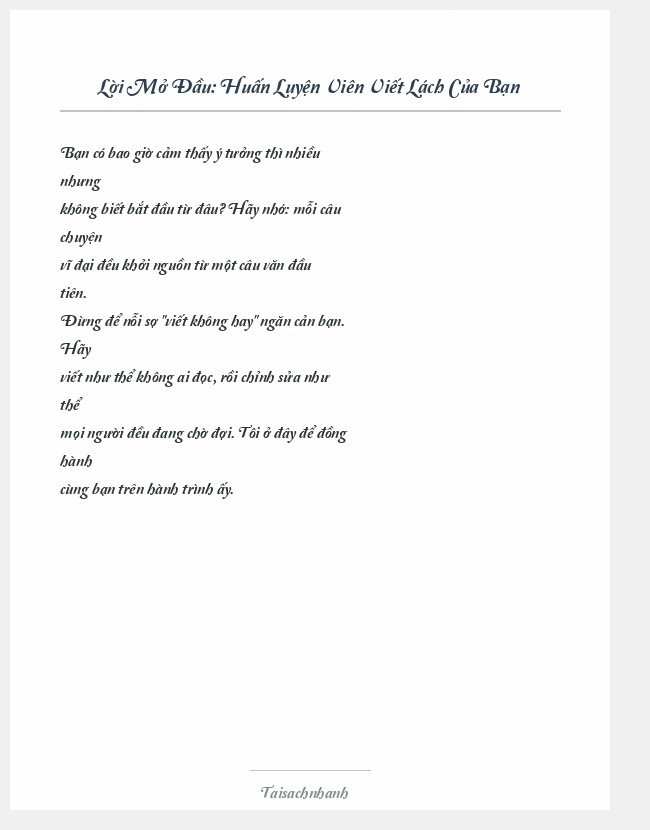 Lời Mở Đầu: Huấn Luyện Viên Viết Lách Của Bạn

Bạn có bao giờ cảm thấy ý tưởng thì nhiều nhưng
không biết bắt đầu từ đâu? Hãy nhớ: mỗi câu chuyện
vĩ đại đều khởi nguồn từ một câu văn đầu tiên.
Đừng để nỗi sợ "viết không hay" ngăn cản bạn. Hãy
viết như thể không ai đọc, rồi chỉnh sửa như thể
mọi người đều đang chờ đợi. Tôi ở đây để đồng hành
cùng bạn trên hành trình ấy.

Taisachnhanh